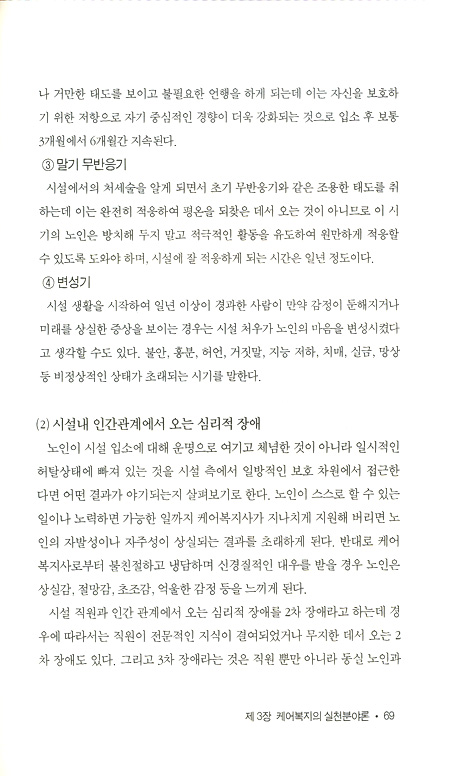 나 거만한 태도를 보이고 불필요한 언행을 하게 되는데 이는 자신을 보호하기 위한 저항으로 자기 중심적인 경향이 더욱 강화되는 것으로 입소 후 보통 3개월에서 6개월간 지속된다.

③ 말기 무반응기

시설에서의 처세술을 알게 되면서 초기 무반응기와 같은 조용한 태도를 취하는데 이는 완전히 적응하여 평온을 되찾은 데서 오는 것이 아니므로 이 시기의 노인은 방치해 두지 말고 적극적인 활동을 유도하여 원만하게 적응할 수 있도록 도와야 하며, 시설에 잘 적응하게 되는 시간은 일년 정도이다.

④ 변성기

시설 생활을 시작하여 일년 이상이 경과한 사람이 만약 감정이 둔해지거나 미래를 상실한 증상을 보이는 경우는 시설 처우가 노인의 마음을 변성시켰다고 생각할 수도 있다. 불안, 흥분, 허언, 거짓말, 지능 저하, 치매, 실금, 망상 등 비정상적인 상태가 초래되는 시기를 말한다.

(2) 시설내 인간관계에서 오는 심리적 장애

노인이 시설 입소에 대해 운명으로 여기고 체념한 것이 아니라 일시적인 허탈상태에 빠져 있는 것을 시설 측에서 일방적인 보호 차원에서 접근한다면 어떤 결과가 야기되는지 살펴보기로 한다. 노인이 스스로 할 수 있는 일이나 노력하면 가능한 일까지 케어복지사가 지나치게 지원해 버리면 노인의 자발성이나 자주성이 상실되는 결과를 초래하게 된다. 반대로 케어복지사로부터 불친절하고 냉담하며 신경질적인 대우를 받을 경우 노인은 상실감, 절망감, 초조감, 억울한 감정 등을 느끼게 된다.

시설 직원과 인간 관계에서 오는 심리적 장애를 2차 장애라고 하는데 경우에 따라서는 직원이 전문적인 지식이 결여되었거나 무지한 데서 오는 2차 장애도 있다. 그리고 3차 장애라는 것은 직원 뿐만 아니라 동실 노인과

제 3장 케어복지의 실천분야론 • 69